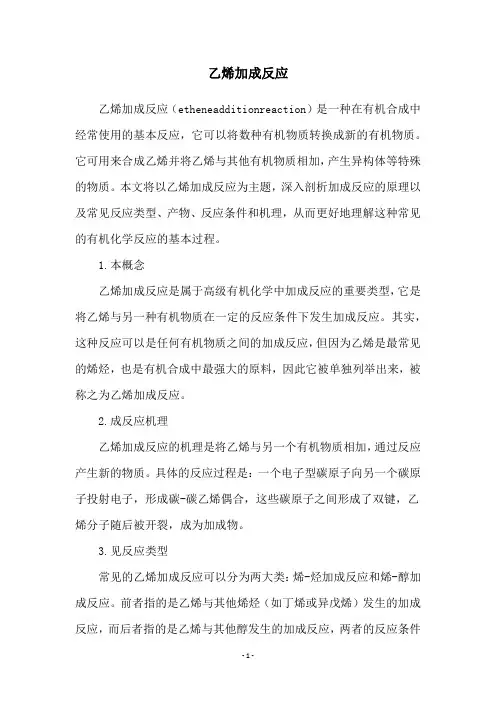 乙烯加成反应

乙烯加成反应（etheneadditionreaction）是一种在有机合成中经常使用的基本反应，它可以将数种有机物质转换成新的有机物质。它可用来合成乙烯并将乙烯与其他有机物质相加，产生异构体等特殊的物质。本文将以乙烯加成反应为主题，深入剖析加成反应的原理以及常见反应类型、产物、反应条件和机理，从而更好地理解这种常见的有机化学反应的基本过程。

1.本概念

乙烯加成反应是属于高级有机化学中加成反应的重要类型，它是将乙烯与另一种有机物质在一定的反应条件下发生加成反应。其实，这种反应可以是任何有机物质之间的加成反应，但因为乙烯是最常见的烯烃，也是有机合成中最强大的原料，因此它被单独列举出来，被称之为乙烯加成反应。

2.成反应机理

乙烯加成反应的机理是将乙烯与另一个有机物质相加，通过反应产生新的物质。具体的反应过程是：一个电子型碳原子向另一个碳原子投射电子，形成碳-碳乙烯偶合，这些碳原子之间形成了双键，乙烯分子随后被开裂，成为加成物。

3.见反应类型

常见的乙烯加成反应可以分为两大类：烯-烃加成反应和烯-醇加成反应。前者指的是乙烯与其他烯烃（如丁烯或异戊烯）发生的加成反应，而后者指的是乙烯与其他醇发生的加成反应，两者的反应条件

-1-